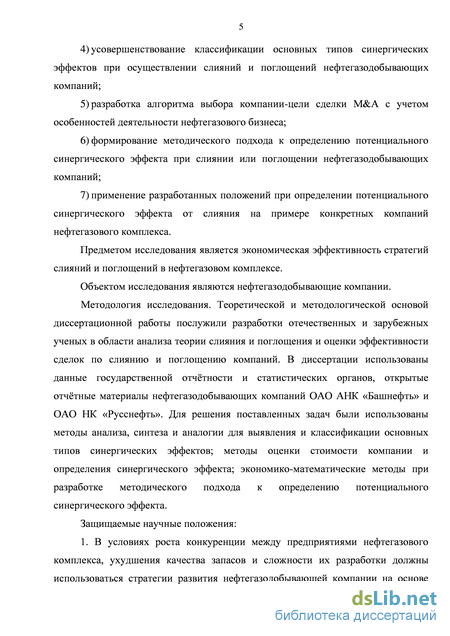 5

4) усовершенствование классификации основных типов синергических эффектов при осуществлении слияний и поглощений нефтегазодобывающих компаний;

5) разработка алгоритма выбора компании-цели сделки M&A с учетом особенностей деятельности нефтегазового бизнеса;

6) формирование методического подхода к определению потенциального синергического эффекта при слиянии или поглощении нефтегазодобывающих компаний;

7) применение разработанных положений при определении потенциального синергического эффекта от слияния на примере конкретных компаний нефтегазового комплекса.

Предметом исследования является экономическая эффективность стратегий слияний и поглощений в нефтегазовом комплексе.

Объектом исследования являются нефтегазодобывающие компании.

Методология исследования. Теоретической и методологической основой диссертационной работы послужили разработки отечественных и зарубежных ученых в области анализа теории слияния и поглощения и оценки эффективности сделок по слиянию и поглощению компаний. В диссертации использованы данные государственной отчётности и статистических органов, открытые отчётные материалы нефтегазодобывающих компаний ОАО АНК «Башнефть» и ОАО НК «Русснефть». Для решения поставленных задач были использованы методы анализа, синтеза и аналогии для выявления и классификации основных типов синергических эффектов; методы оценки стоимости компании и определения синергического эффекта; экономико-математические методы при разработке методического подхода к определению потенциального синергического эффекта.

Защищаемые научные положения:

1. В условиях роста конкуренции между предприятиями нефтегазового комплекса, ухудшения качества запасов и сложности их разработки должны использоваться стратегии развития нефтегазодобывающей компании на основе

dsLib.net
библиотека диссертаций